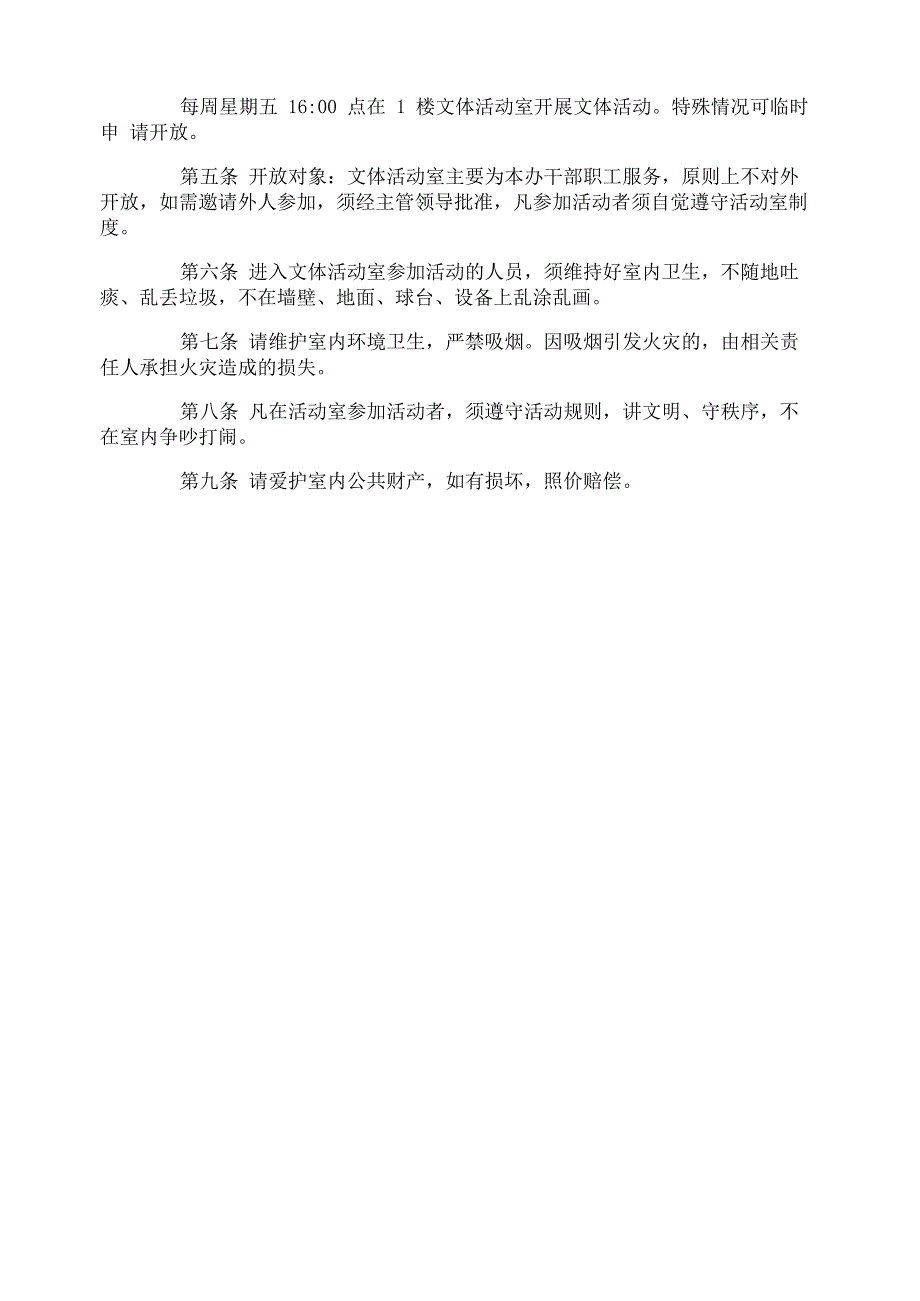 每周星期五 16:00 点在 1 楼文体活动室开展文体活动。特殊情况可临时申 请开放。

第五条 开放对象：文体活动室主要为本办干部职工服务，原则上不对外开放，如需邀请外人参加，须经主管领导批准，凡参加活动者须自觉遵守活动室制度。

第六条 进入文体活动室参加活动的人员，须维持好室内卫生，不随地吐痰、乱丢垃圾，不在墙壁、地面、球台、设备上乱涂乱画。

第七条 请维护室内环境卫生，严禁吸烟。因吸烟引发火灾的，由相关责任人承担火灾造成的损失。

第八条 凡在活动室参加活动者，须遵守活动规则，讲文明、守秩序，不在室内争吵打闹。

第九条 请爱护室内公共财产，如有损坏，照价赔偿。